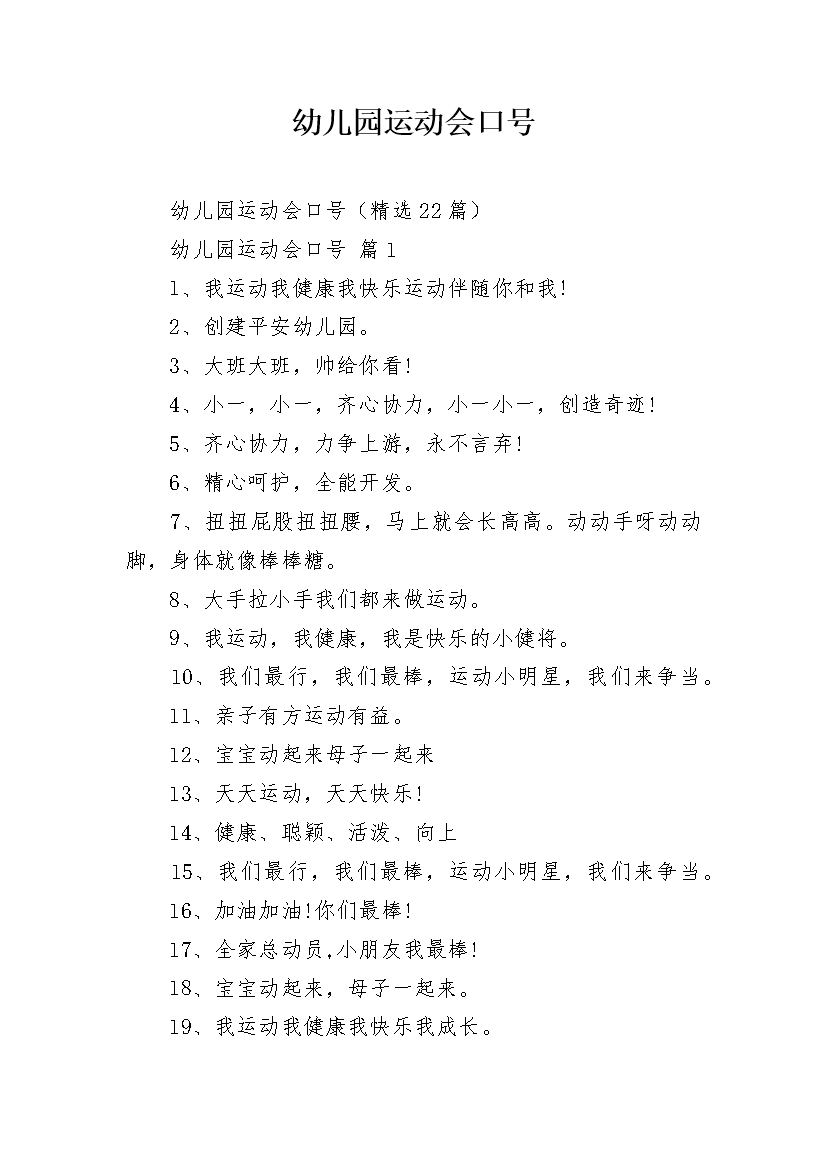 幼儿园运动会口号

幼儿园运动会口号（精选22篇）

幼儿园运动会口号 篇1

1、我运动我健康我快乐运动伴随你和我!

2、创建平安幼儿园。

3、大班大班，帅给你看!

4、小一，小一，齐心协力，小一小一，创造奇迹!

5、齐心协力，力争上游，永不言弃!

6、精心呵护，全能开发。

7、扭扭屁股扭扭腰，马上就会长高高。动动手呀动动脚，身体就像棒棒糖。

8、大手拉小手我们都来做运动。

9、我运动，我健康，我是快乐的小健将。

10、我们最行，我们最棒，运动小明星，我们来争当。

11、亲子有方运动有益。

12、宝宝动起来母子一起来

13、天天运动，天天快乐!

14、健康、聪颖、活泼、向上

15、我们最行，我们最棒，运动小明星，我们来争当。

16、加油加油!你们最棒!

17、全家总动员,小朋友我最棒!

18、宝宝动起来，母子一起来。

19、我运动我健康我快乐我成长。